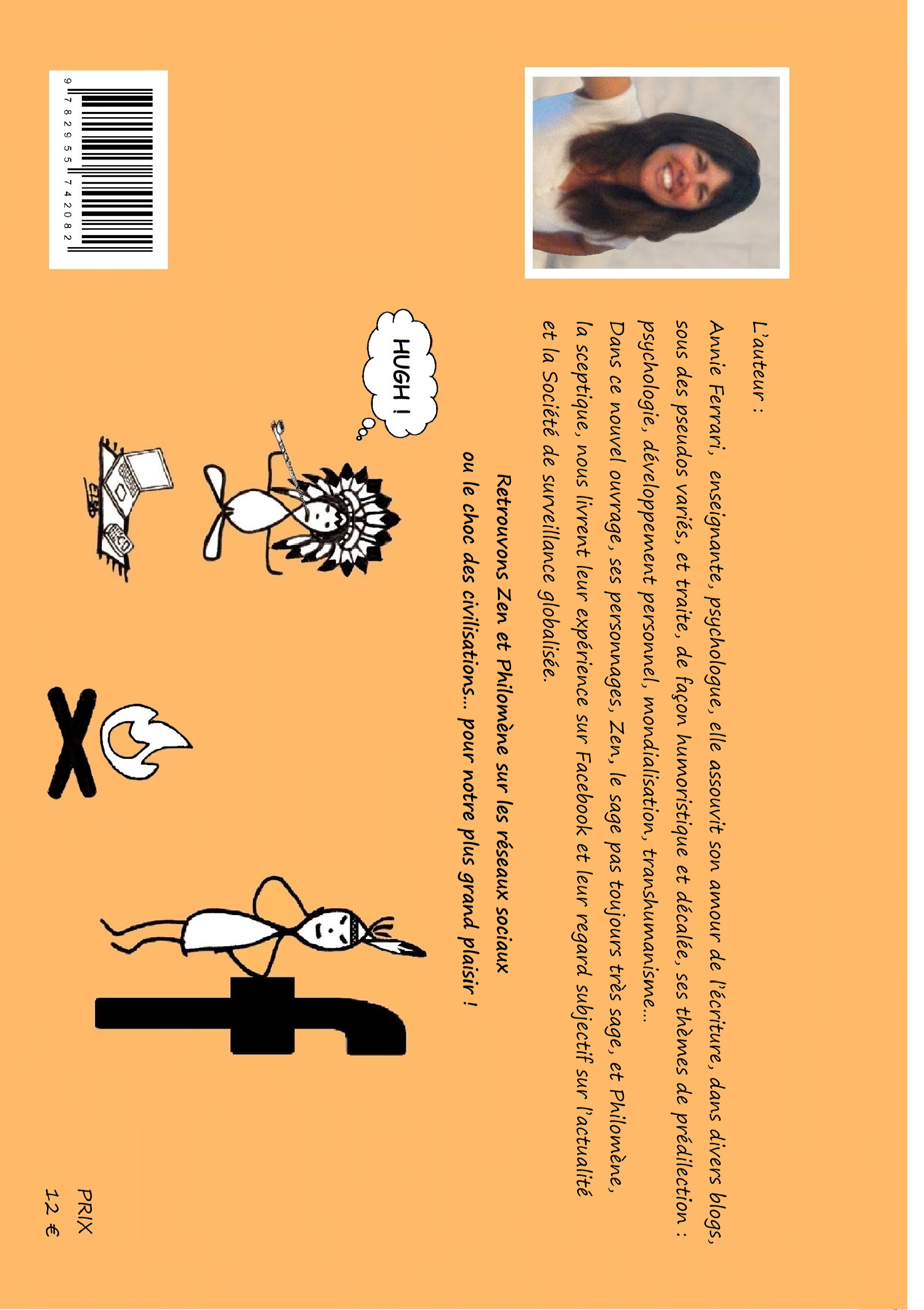 L'auteur :

Annie Ferrari, enseignante, psychologue, elle assouvit son amour de l'écriture, dans divers blogs, sous des pseudos variés, et traite, de façon humoristique et décalée, ses thèmes de prédilection : psychologie, développement personnel, mondialisation, transhumanisme…

Dans ce nouvel ouvrage, ses personnages, Zen, le sage pas toujours très sage, et Philomène, la sceptique, nous livrent leur expérience sur Facebook et leur regard subjectif sur l'actualité et la Société de surveillance globalisée.

Retrouvons Zen et Philomène sur les réseaux sociaux ou le choc des civilisations… pour notre plus grand plaisir !

HUGH !

9 782955 742082

PRIX
12 €